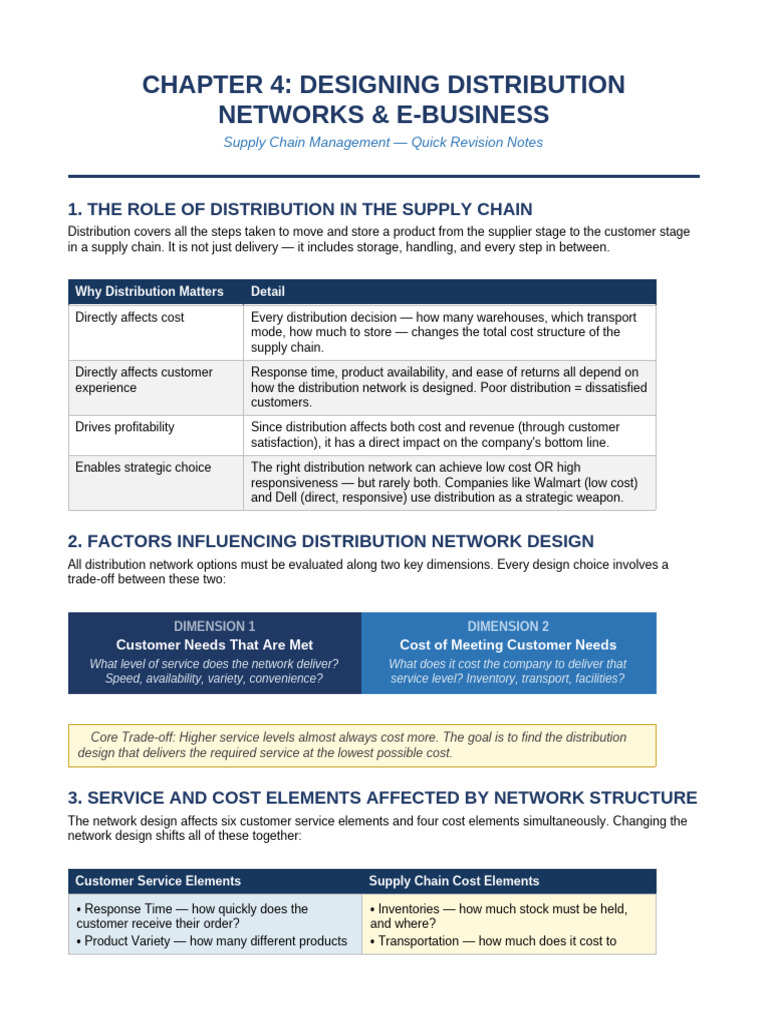 CHAPTER 4: DESIGNING DISTRIBUTION NETWORKS & E-BUSINESS

Supply Chain Management — Quick Revision Notes

1. THE ROLE OF DISTRIBUTION IN THE SUPPLY CHAIN

Distribution covers all the steps taken to move and store a product from the supplier stage to the customer stage in a supply chain. It is not just delivery — it includes storage, handling, and every step in between.

| Why Distribution Matters | Detail |
|---|---|
| Directly affects cost | Every distribution decision — how many warehouses, which transport mode, how much to store — changes the total cost structure of the supply chain. |
| Directly affects customer experience | Response time, product availability, and ease of returns all depend on how the distribution network is designed. Poor distribution = dissatisfied customers. |
| Drives profitability | Since distribution affects both cost and revenue (through customer satisfaction), it has a direct impact on the company's bottom line. |
| Enables strategic choice | The right distribution network can achieve low cost OR high responsiveness — but rarely both. Companies like Walmart (low cost) and Dell (direct, responsive) use distribution as a strategic weapon. |

2. FACTORS INFLUENCING DISTRIBUTION NETWORK DESIGN

All distribution network options must be evaluated along two key dimensions. Every design choice involves a trade-off between these two:

DIMENSION 1
Customer Needs That Are Met
What level of service does the network deliver? Speed, availability, variety, convenience?

DIMENSION 2
Cost of Meeting Customer Needs
What does it cost the company to deliver that service level? Inventory, transport, facilities?

Core Trade-off: Higher service levels almost always cost more. The goal is to find the distribution design that delivers the required service at the lowest possible cost.

3. SERVICE AND COST ELEMENTS AFFECTED BY NETWORK STRUCTURE

The network design affects six customer service elements and four cost elements simultaneously. Changing the network design shifts all of these together:

| Customer Service Elements | Supply Chain Cost Elements |
|---|---|
| • Response Time — how quickly does the customer receive their order? • Product Variety — how many different products | • Inventories — how much stock must be held, and where? • Transportation — how much does it cost to |